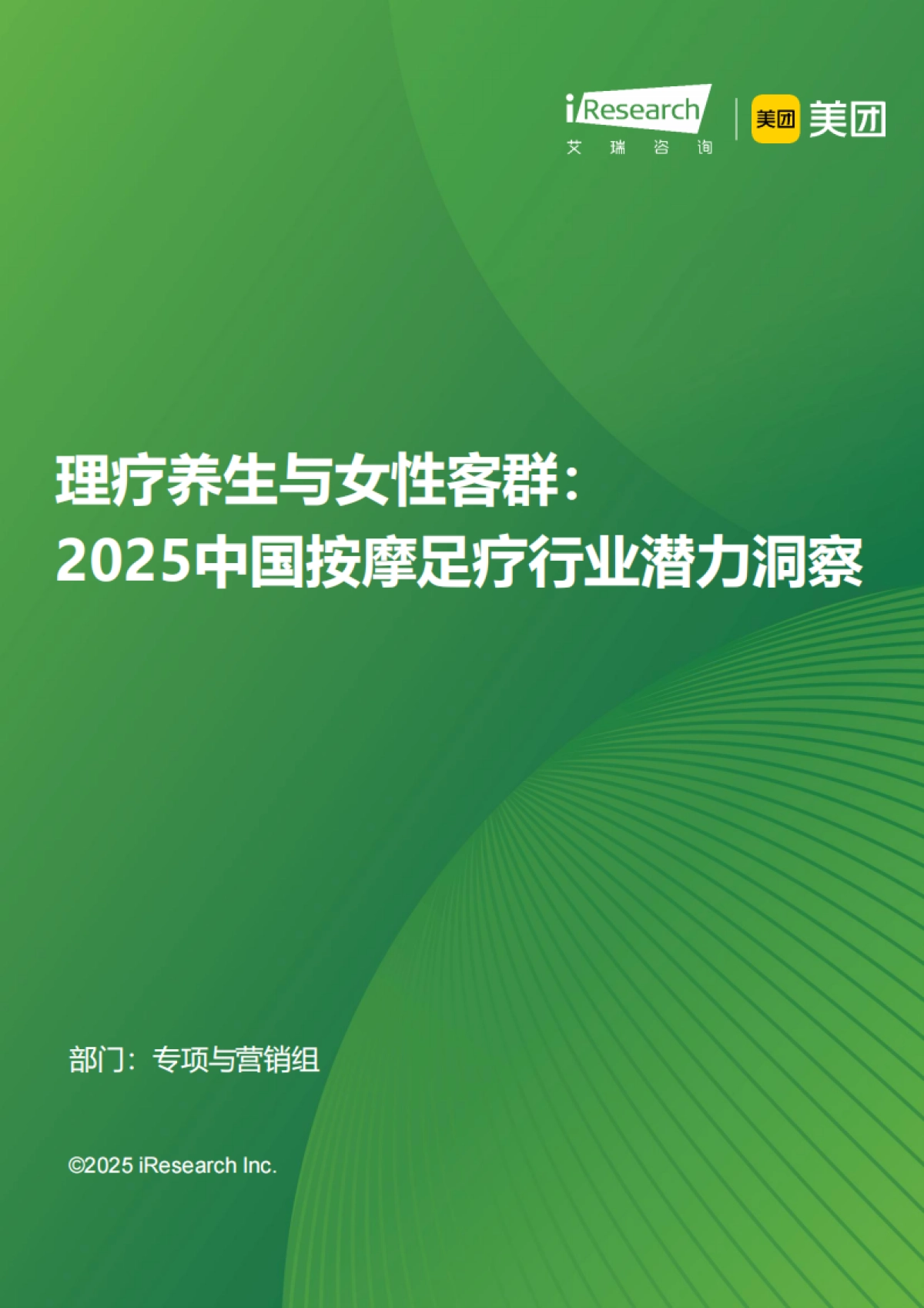 iResearch
艾 瑞 咨 询

美团 美团

理疗养生与女性客群：
2025中国按摩足疗行业潜力洞察

部门：专项与营销组

©2025 iResearch Inc.